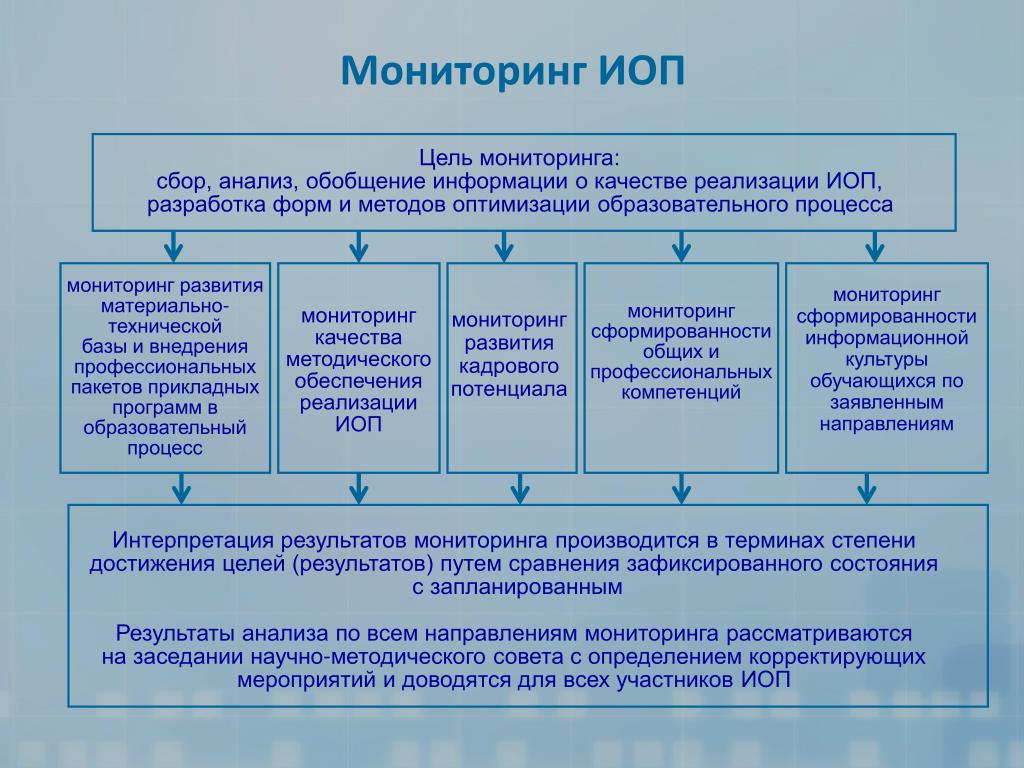 Мониторинг ИОП

Цель мониторинга:
сбор, анализ, обобщение информации о качестве реализации ИОП, разработка форм и методов оптимизации образовательного процесса

мониторинг развития материально-технической базы и внедрения профессиональных пакетов прикладных программ в образовательный процесс

мониторинг качества методического обеспечения реализации ИОП

мониторинг развития кадрового потенциала

мониторинг сформированности общих и профессиональных компетенций

мониторинг сформированности информационной культуры обучающихся по заявленным направлениям

Интерпретация результатов мониторинга производится в терминах степени достижения целей (результатов) путем сравнения зафиксированного состояния с запланированным

Результаты анализа по всем направлениям мониторинга рассматриваются на заседании научно-методического совета с определением корректирующих мероприятий и доводятся для всех участников ИОП